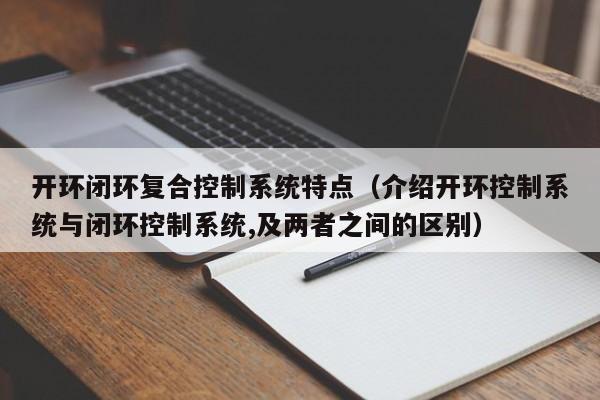 开环闭环复合控制系统特点（介绍开环控制系统与闭环控制系统,及两者之间的区别）